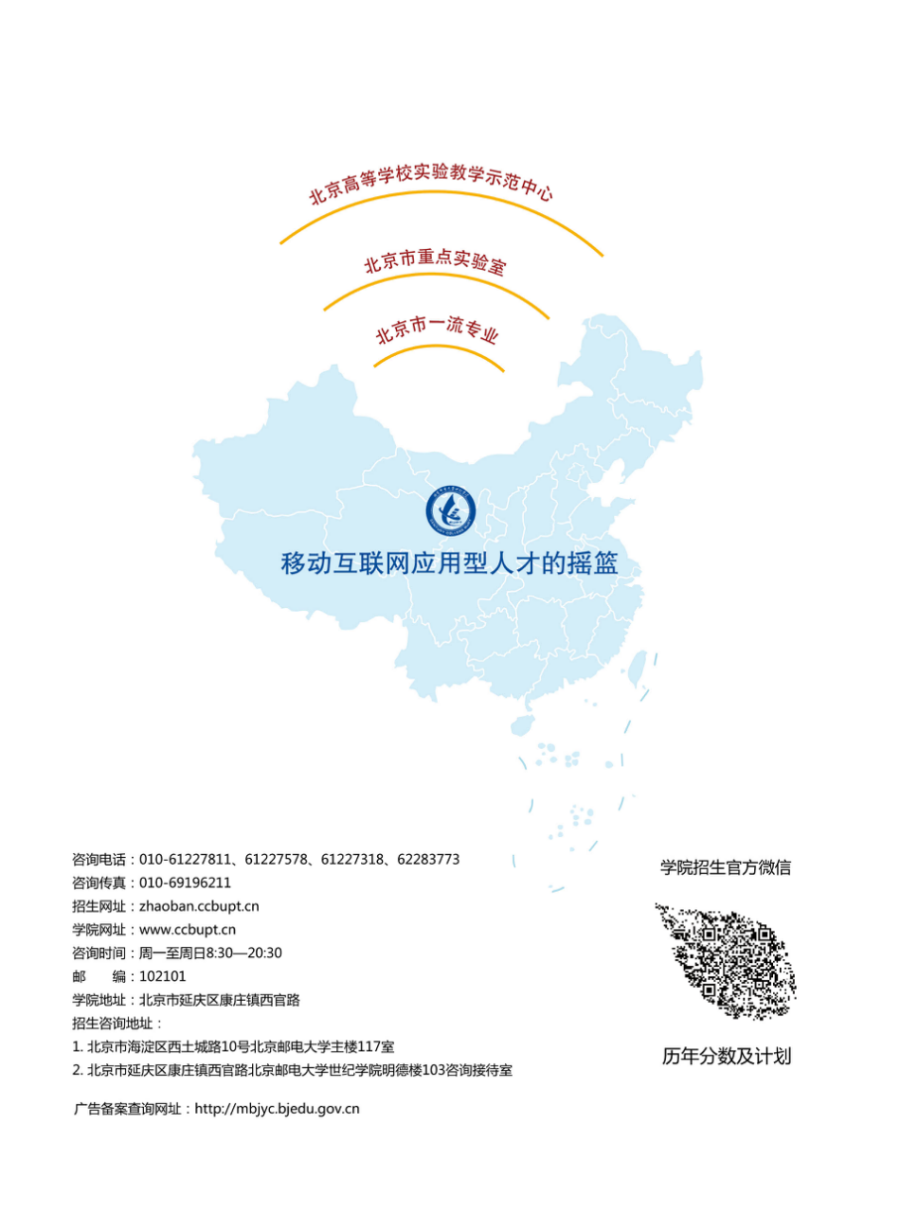 北京高等学校实验教学示范中心

北京市重点实验室

北京市一流专业

移动互联网应用型人才的摇篮

咨询电话：010-61227811、61227578、61227318、62283773
咨询传真：010-69196211
招生网址：zhaoban.ccbupt.cn
学院网址：www.ccbupt.cn
咨询时间：周一至周日8:30—20:30
邮　　编：102101
学院地址：北京市延庆区康庄镇西官路
招生咨询地址：
1. 北京市海淀区西土城路10号北京邮电大学主楼117室
2. 北京市延庆区康庄镇西官路北京邮电大学世纪学院明德楼103咨询接待室

广告备案查询网址：http://mbjyc.bjedu.gov.cn

学院招生官方微信

历年分数及计划